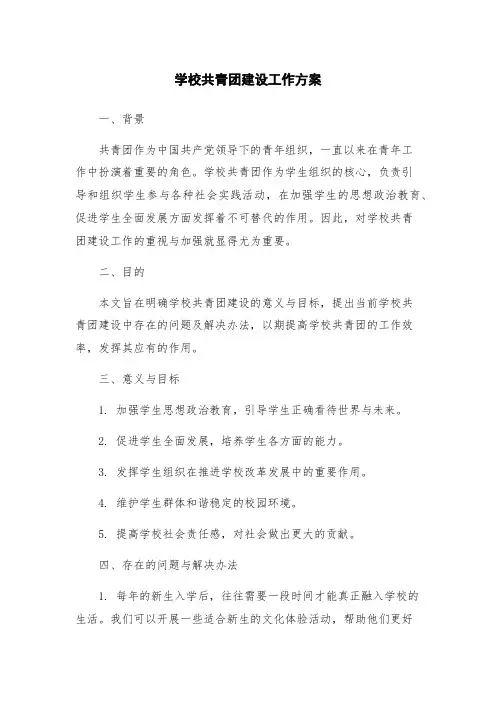 学校共青团建设工作方案

一、背景

共青团作为中国共产党领导下的青年组织，一直以来在青年工作中扮演着重要的角色。学校共青团作为学生组织的核心，负责引导和组织学生参与各种社会实践活动，在加强学生的思想政治教育、促进学生全面发展方面发挥着不可替代的作用。因此，对学校共青团建设工作的重视与加强就显得尤为重要。

二、目的

本文旨在明确学校共青团建设的意义与目标，提出当前学校共青团建设中存在的问题及解决办法，以期提高学校共青团的工作效率，发挥其应有的作用。

三、意义与目标

1. 加强学生思想政治教育，引导学生正确看待世界与未来。

2. 促进学生全面发展，培养学生各方面的能力。

3. 发挥学生组织在推进学校改革发展中的重要作用。

4. 维护学生群体和谐稳定的校园环境。

5. 提高学校社会责任感，对社会做出更大的贡献。

四、存在的问题与解决办法

1. 每年的新生入学后，往往需要一段时间才能真正融入学校的生活。我们可以开展一些适合新生的文化体验活动，帮助他们更好